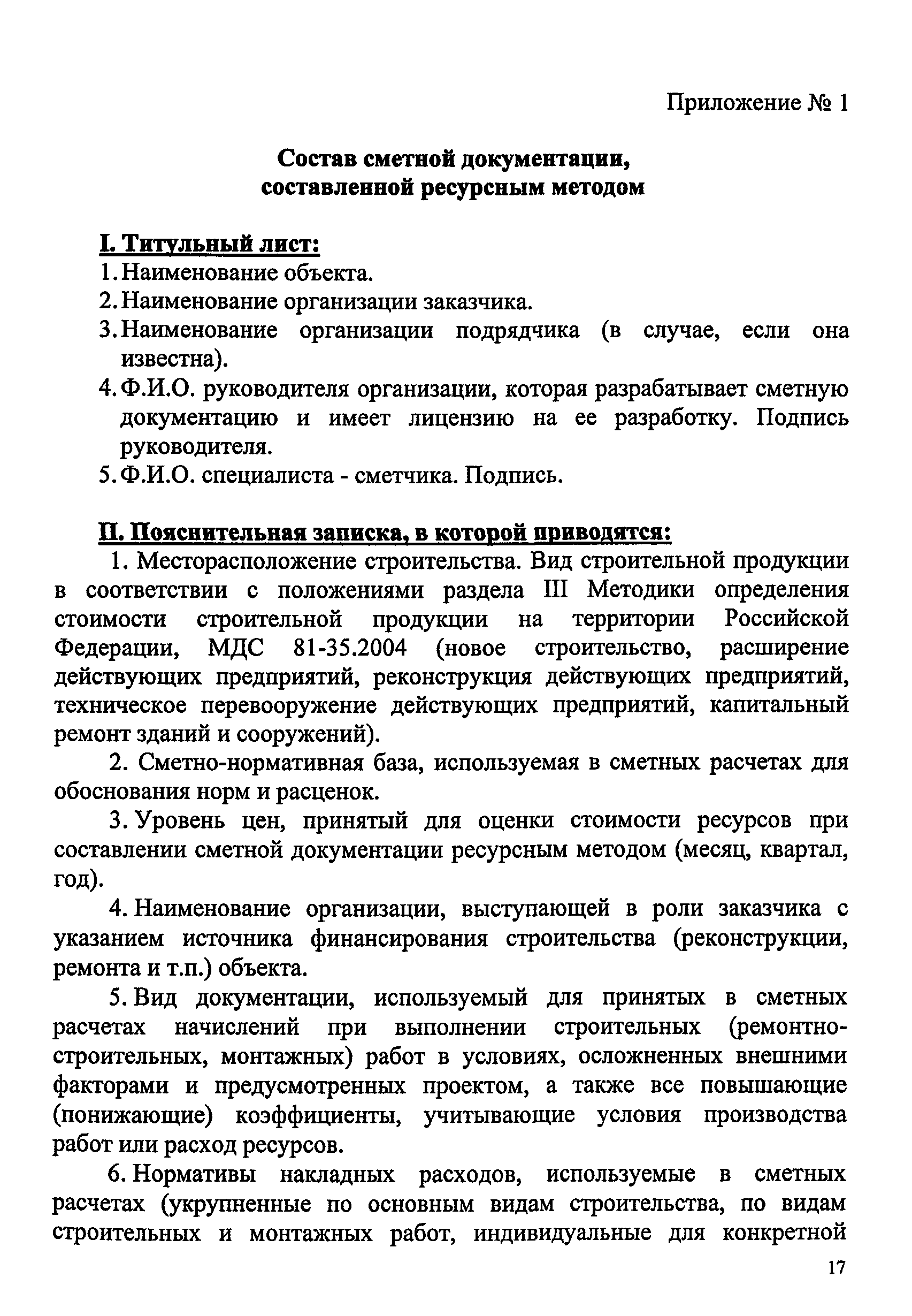 Приложение № 1

Состав сметной документации, составленной ресурсным методом

I. Титульный лист:
1. Наименование объекта.
2. Наименование организации заказчика.
3. Наименование организации подрядчика (в случае, если она известна).
4. Ф.И.О. руководителя организации, которая разрабатывает сметную документацию и имеет лицензию на ее разработку. Подпись руководителя.
5. Ф.И.О. специалиста - сметчика. Подпись.

II. Пояснительная записка, в которой приводятся:
1. Месторасположение строительства. Вид строительной продукции в соответствии с положениями раздела III Методики определения стоимости строительной продукции на территории Российской Федерации, МДС 81-35.2004 (новое строительство, расширение действующих предприятий, реконструкция действующих предприятий, техническое перевооружение действующих предприятий, капитальный ремонт зданий и сооружений).

2. Сметно-нормативная база, используемая в сметных расчетах для обоснования норм и расценок.

3. Уровень цен, принятый для оценки стоимости ресурсов при составлении сметной документации ресурсным методом (месяц, квартал, год).

4. Наименование организации, выступающей в роли заказчика с указанием источника финансирования строительства (реконструкции, ремонта и т.п.) объекта.

5. Вид документации, используемый для принятых в сметных расчетах начислений при выполнении строительных (ремонтно-строительных, монтажных) работ в условиях, осложненных внешними факторами и предусмотренных проектом, а также все повышающие (понижающие) коэффициенты, учитывающие условия производства работ или расход ресурсов.

6. Нормативы накладных расходов, используемые в сметных расчетах (укрупненные по основным видам строительства, по видам строительных и монтажных работ, индивидуальные для конкретной

17